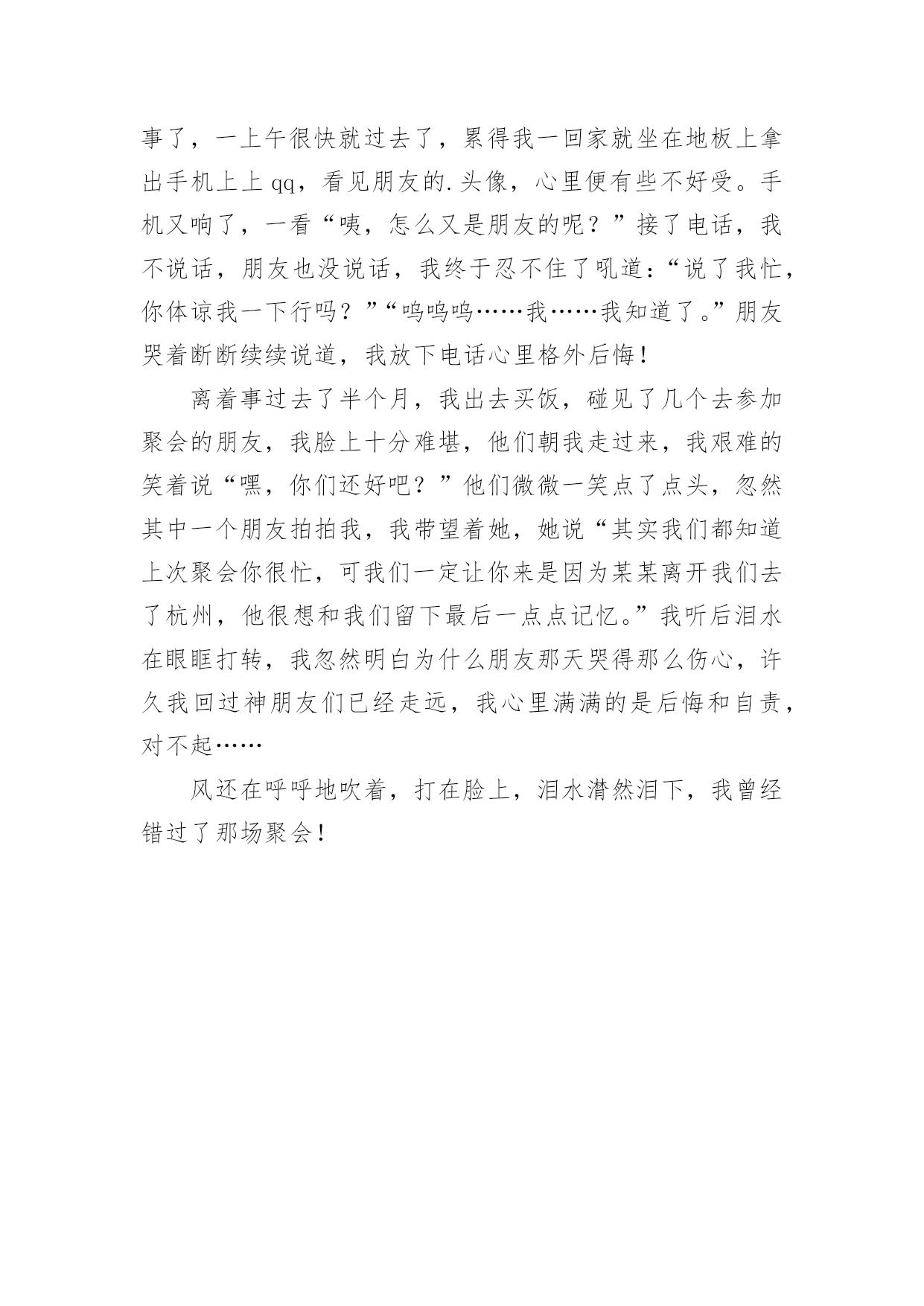 事了，一上午很快就过去了，累得我一回家就坐在地板上拿出手机上上 qq，看见朋友的.头像，心里便有些不好受。手机又响了，一看“咦，怎么又是朋友的呢？”接了电话，我不说话，朋友也没说话，我终于忍不住了吼道：“说了我忙，你体谅我一下行吗？”“呜呜呜……我……我知道了。”朋友哭着断断续续说道，我放下电话心里格外后悔！

离着事过去了半个月，我出去买饭，碰见了几个去参加聚会的朋友，我脸上十分难堪，他们朝我走过来，我艰难的笑着说“嘿，你们还好吧？”他们微微一笑点了点头，忽然其中一个朋友拍拍我，我带望着她，她说“其实我们都知道上次聚会你很忙，可我们一定让你来是因为某某离开我们去了杭州，他很想和我们留下最后一点点记忆。”我听后泪水在眼眶打转，我忽然明白为什么朋友那天哭得那么伤心，许久我回过神朋友们已经走远，我心里满满的是后悔和自责，对不起……

风还在呼呼地吹着，打在脸上，泪水潸然泪下，我曾经错过了那场聚会！